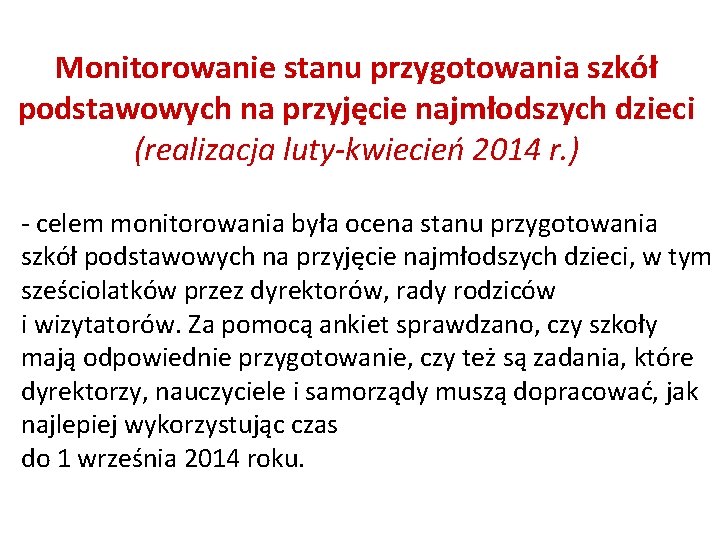 Monitorowanie stanu przygotowania szkół podstawowych na przyjęcie najmłodszych dzieci
(realizacja luty-kwiecień 2014 r.)

- celem monitorowania była ocena stanu przygotowania szkół podstawowych na przyjęcie najmłodszych dzieci, w tym sześciolatków przez dyrektorów, rady rodziców i wizytatorów. Za pomocą ankiet sprawdzano, czy szkoły mają odpowiednie przygotowanie, czy też są zadania, które dyrektorzy, nauczyciele i samorządy muszą dopracować, jak najlepiej wykorzystując czas do 1 września 2014 roku.